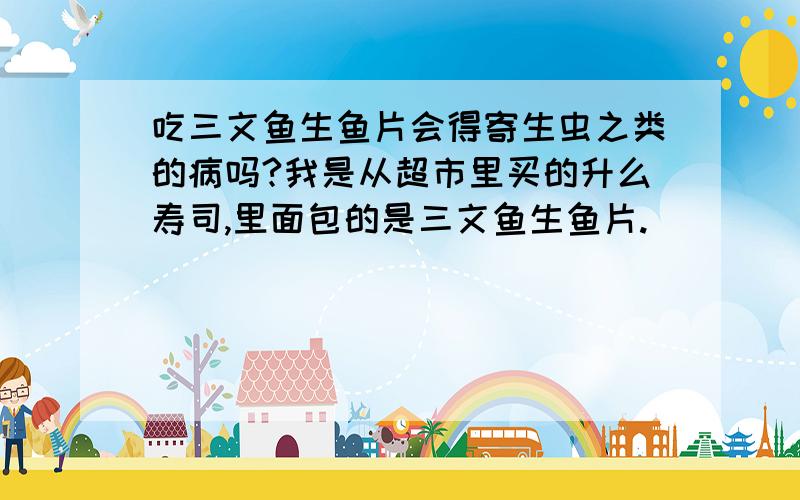 吃三文鱼生鱼片会得寄生虫之类的病吗?我是从超市里买的升么寿司,里面包的是三文鱼生鱼片.